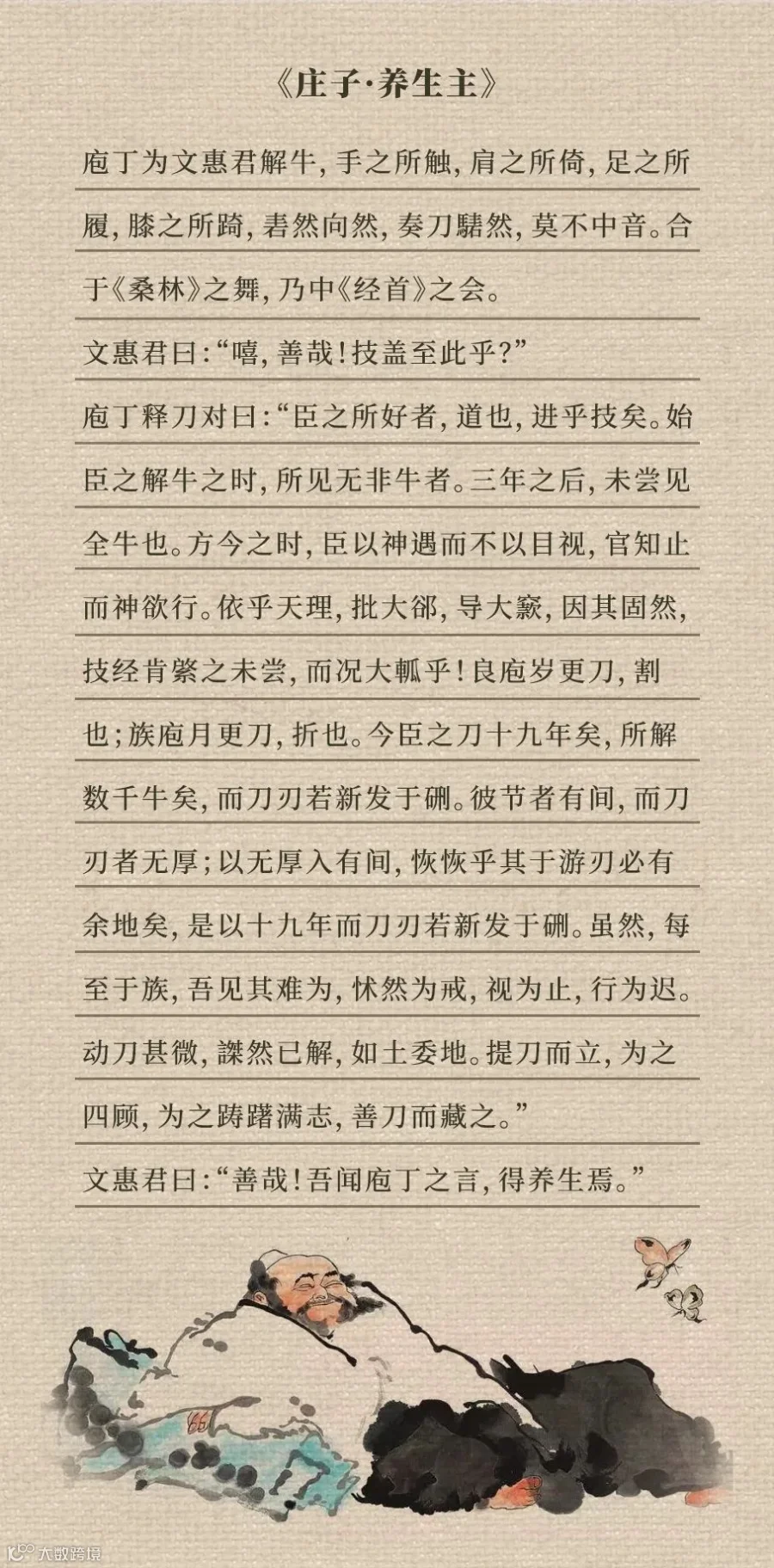 《庄子·养生主》

庖丁为文惠君解牛，手之所触，肩之所倚，足之所履，膝之所踦，砉然向然，奏刀騞然，莫不中音。合于《桑林》之舞，乃中《经首》之会。

文惠君曰：“嘻，善哉！技盖至此乎？”

庖丁释刀对曰：“臣之所好者，道也，进乎技矣。始臣之解牛之时，所见无非牛者。三年之后，未尝见全牛也。方今之时，臣以神遇而不以目视，官知止而神欲行。依乎天理，批大郤，导大窾，因其固然，技经肯綮之未尝，而况大軱乎！良庖岁更刀，割也；族庖月更刀，折也。今臣之刀十九年矣，所解数千牛矣，而刀刃若新发于硎。彼节者有间，而刀刃者无厚；以无厚入有间，恢恢乎其于游刃必有余地矣，是以十九年而刀刃若新发于硎。虽然，每至于族，吾见其难为，怵然为戒，视为止，行为迟。动刀甚微，謋然已解，如土委地。提刀而立，为之四顾，为之踌躇满志，善刀而藏之。”

文惠君曰：“善哉！吾闻庖丁之言，得养生焉。”

大数跨境